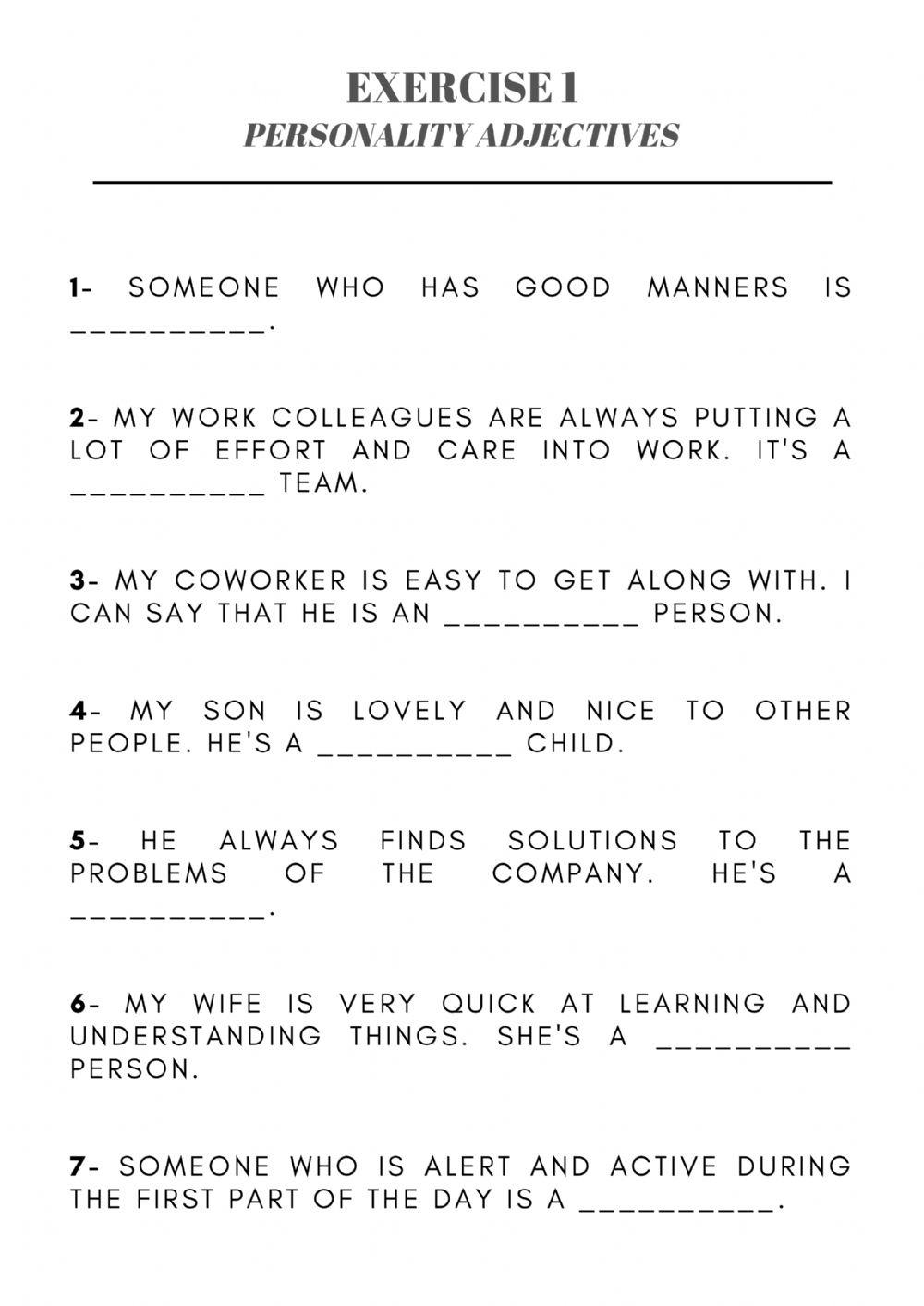 EXERCISE 1
PERSONALITY ADJECTIVES

1- SOMEONE WHO HAS GOOD MANNERS IS __________.

2- MY WORK COLLEAGUES ARE ALWAYS PUTTING A LOT OF EFFORT AND CARE INTO WORK. IT'S A __________ TEAM.

3- MY COWORKER IS EASY TO GET ALONG WITH. I CAN SAY THAT HE IS AN __________ PERSON.

4- MY SON IS LOVELY AND NICE TO OTHER PEOPLE. HE'S A __________ CHILD.

5- HE ALWAYS FINDS SOLUTIONS TO THE PROBLEMS OF THE COMPANY. HE'S A __________.

6- MY WIFE IS VERY QUICK AT LEARNING AND UNDERSTANDING THINGS. SHE'S A __________ PERSON.

7- SOMEONE WHO IS ALERT AND ACTIVE DURING THE FIRST PART OF THE DAY IS A __________.